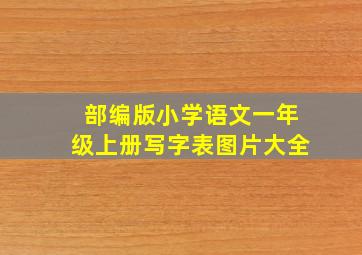 部编版小学语文一年级上册写字表图片大全